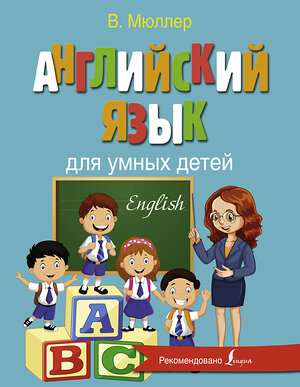 В. Мюллер

АНГЛИЙСКИЙ ЯЗЫК

для умных детей

English

A

B C

Рекомендовано Lingua